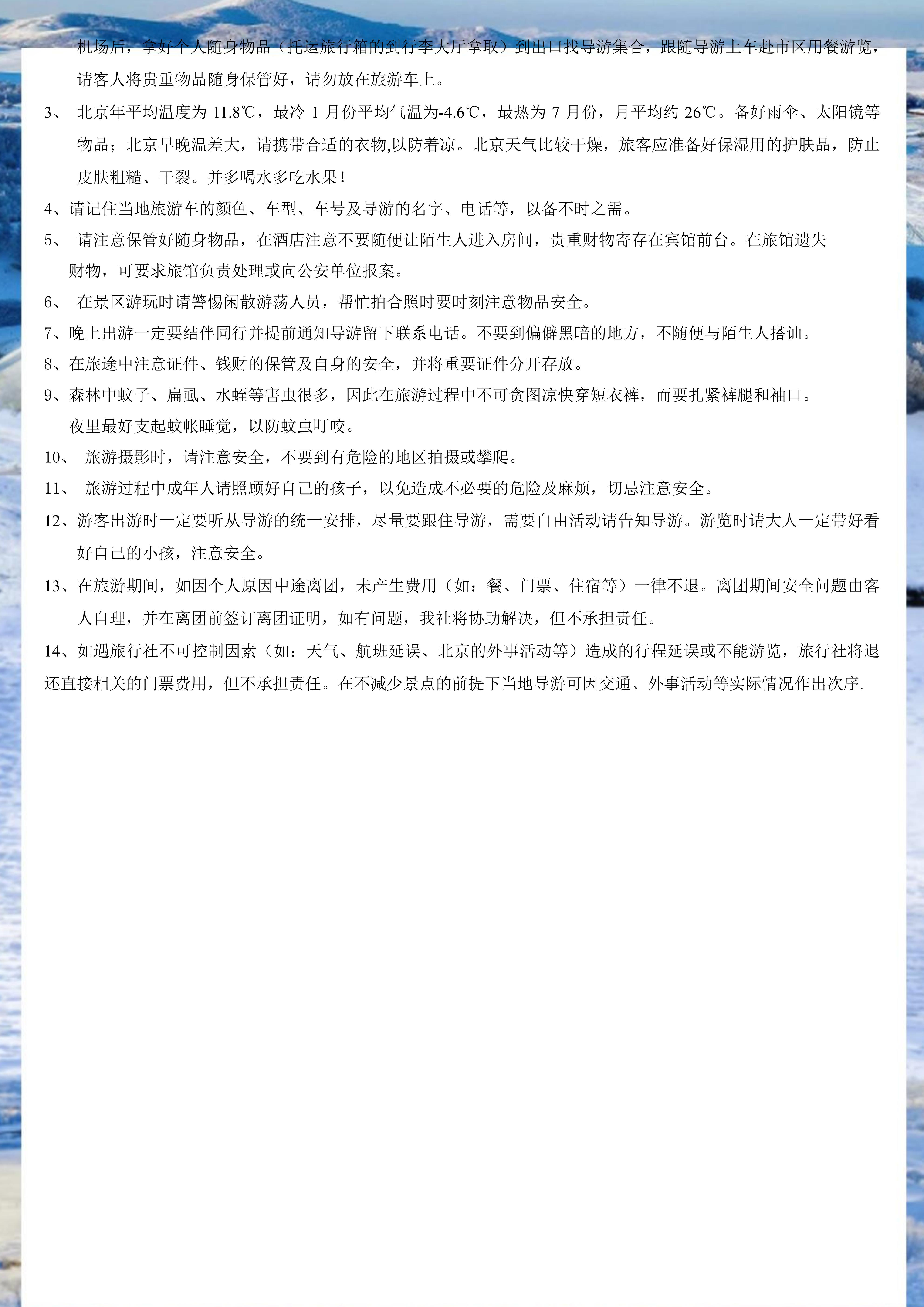 机场后，拿好个人随身物品（托运旅行箱的到行李大厅拿取）到出口找导游集合，跟随导游上车赴市区用餐游览，请客人将贵重物品随身保管好，请勿放在旅游车上。

3、 北京年平均温度为 11.8℃，最冷 1 月份平均气温为-4.6℃，最热为 7 月份，月平均约 26℃。备好雨伞、太阳镜等物品；北京早晚温差大，请携带合适的衣物,以防着凉。北京天气比较干燥，旅客应准备好保湿用的护肤品，防止皮肤粗糙、干裂。并多喝水多吃水果！

4、请记住当地旅游车的颜色、车型、车号及导游的名字、电话等，以备不时之需。

5、 请注意保管好随身物品，在酒店注意不要随便让陌生人进入房间，贵重财物寄存在宾馆前台。在旅馆遗失财物，可要求旅馆负责处理或向公安单位报案。

6、 在景区游玩时请警惕闲散游荡人员，帮忙拍合照时要时刻注意物品安全。

7、晚上出游一定要结伴同行并提前通知导游留下联系电话。不要到偏僻黑暗的地方，不随便与陌生人搭讪。

8、在旅途中注意证件、钱财的保管及自身的安全，并将重要证件分开存放。

9、森林中蚊子、扁虱、水蛭等害虫很多，因此在旅游过程中不可贪图凉快穿短衣裤，而要扎紧裤腿和袖口。夜里最好支起蚊帐睡觉，以防蚊虫叮咬。

10、 旅游摄影时，请注意安全，不要到有危险的地区拍摄或攀爬。

11、 旅游过程中成年人请照顾好自己的孩子，以免造成不必要的危险及麻烦，切忌注意安全。

12、游客出游时一定要听从导游的统一安排，尽量要跟住导游，需要自由活动请告知导游。游览时请大人一定带好看好自己的小孩，注意安全。

13、在旅游期间，如因个人原因中途离团，未产生费用（如：餐、门票、住宿等）一律不退。离团期间安全问题由客人自理，并在离团前签订离团证明，如有问题，我社将协助解决，但不承担责任。

14、如遇旅行社不可控制因素（如：天气、航班延误、北京的外事活动等）造成的行程延误或不能游览，旅行社将退还直接相关的门票费用，但不承担责任。在不减少景点的前提下当地导游可因交通、外事活动等实际情况作出次序.